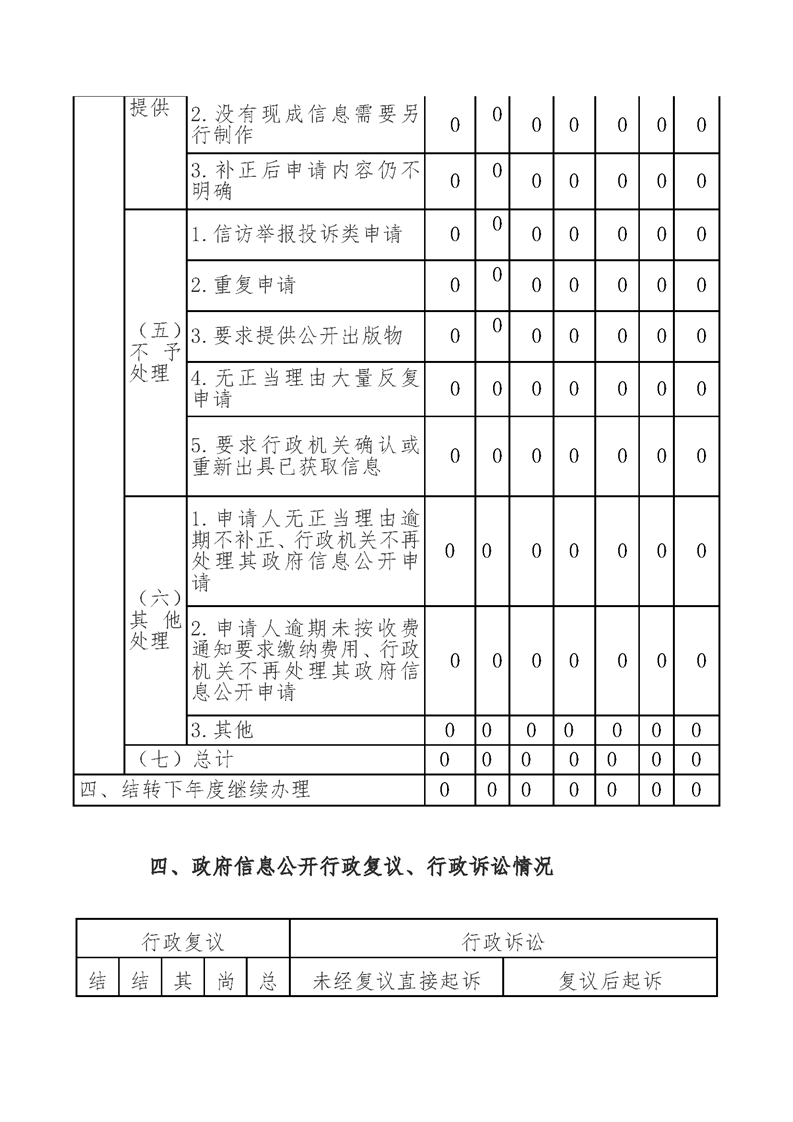 | | 提供 | 2.没有现成信息需要另行制作 | 0 | 0 | 0 | 0 | 0 | 0 | 0 |
|---|---|---|---|---|---|---|---|---|---|
| | | 3.补正后申请内容仍不明确 | 0 | 0 | 0 | 0 | 0 | 0 | 0 |
| | （五）不予处理 | 1.信访举报投诉类申请 | 0 | 0 | 0 | 0 | 0 | 0 | 0 |
| | | 2.重复申请 | 0 | 0 | 0 | 0 | 0 | 0 | 0 |
| | | 3.要求提供公开出版物 | 0 | 0 | 0 | 0 | 0 | 0 | 0 |
| | | 4.无正当理由大量反复申请 | 0 | 0 | 0 | 0 | 0 | 0 | 0 |
| | | 5.要求行政机关确认或重新出具已获取信息 | 0 | 0 | 0 | 0 | 0 | 0 | 0 |
| | （六）其他处理 | 1.申请人无正当理由逾期不补正、行政机关不再处理其政府信息公开申请 | 0 | 0 | 0 | 0 | 0 | 0 | 0 |
| | | 2.申请人逾期未按收费通知要求缴纳费用、行政机关不再处理其政府信息公开申请 | 0 | 0 | 0 | 0 | 0 | 0 | 0 |
| | | 3.其他 | 0 | 0 | 0 | 0 | 0 | 0 | 0 |
| | （七）总计 | | 0 | 0 | 0 | 0 | 0 | 0 | 0 |
| 四、结转下年度继续办理 | | | 0 | 0 | 0 | 0 | 0 | 0 | 0 |

四、政府信息公开行政复议、行政诉讼情况

| 行政复议 | | | | | 行政诉讼 | |
|---|---|---|---|---|---|---|
| 结 | 结 | 其 | 尚 | 总 | 未经复议直接起诉 | 复议后起诉 |